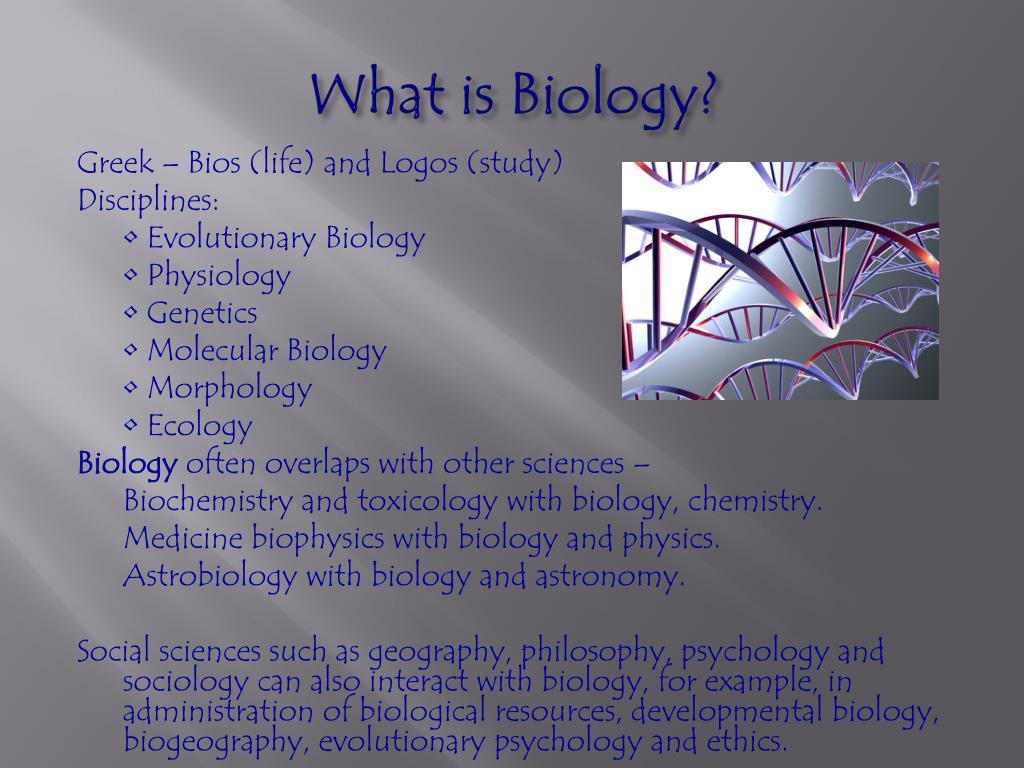 What is Biology?

Greek – Bios (life) and Logos (study)
Disciplines:
• Evolutionary Biology
• Physiology
• Genetics
• Molecular Biology
• Morphology
• Ecology
Biology often overlaps with other sciences –
Biochemistry and toxicology with biology, chemistry.
Medicine biophysics with biology and physics.
Astrobiology with biology and astronomy.

Social sciences such as geography, philosophy, psychology and sociology can also interact with biology, for example, in administration of biological resources, developmental biology, biogeography, evolutionary psychology and ethics.